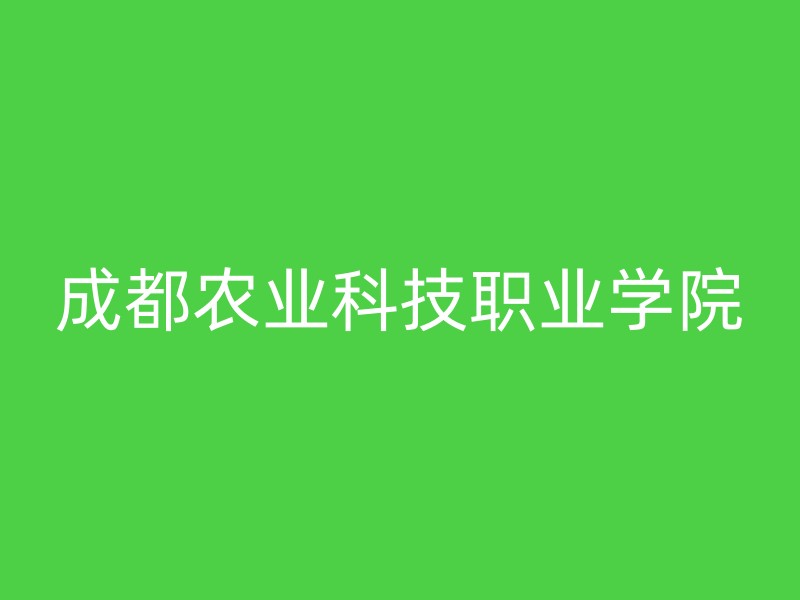 成都农业科技职业学院